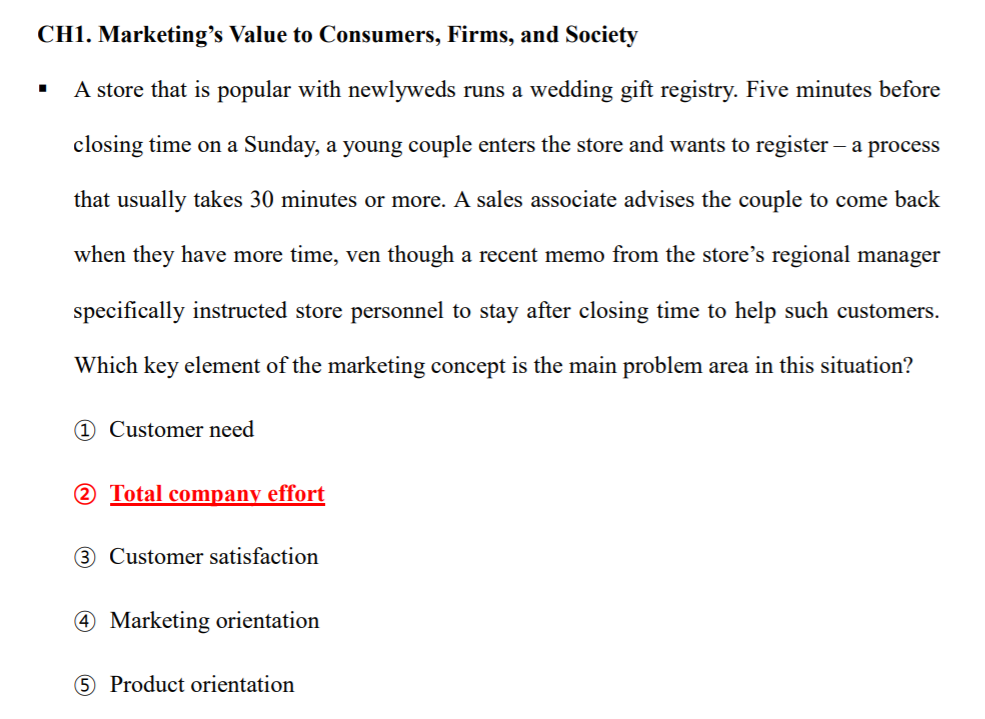 CH1. Marketing's Value to Consumers, Firms, and Society

▪ A store that is popular with newlyweds runs a wedding gift registry. Five minutes before closing time on a Sunday, a young couple enters the store and wants to register – a process that usually takes 30 minutes or more. A sales associate advises the couple to come back when they have more time, ven though a recent memo from the store's regional manager specifically instructed store personnel to stay after closing time to help such customers. Which key element of the marketing concept is the main problem area in this situation?

① Customer need

② Total company effort

③ Customer satisfaction

④ Marketing orientation

⑤ Product orientation